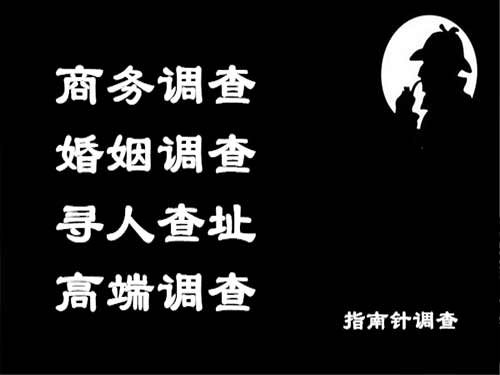 商务调查
婚姻调查
寻人查址
高端调查

指南针调查